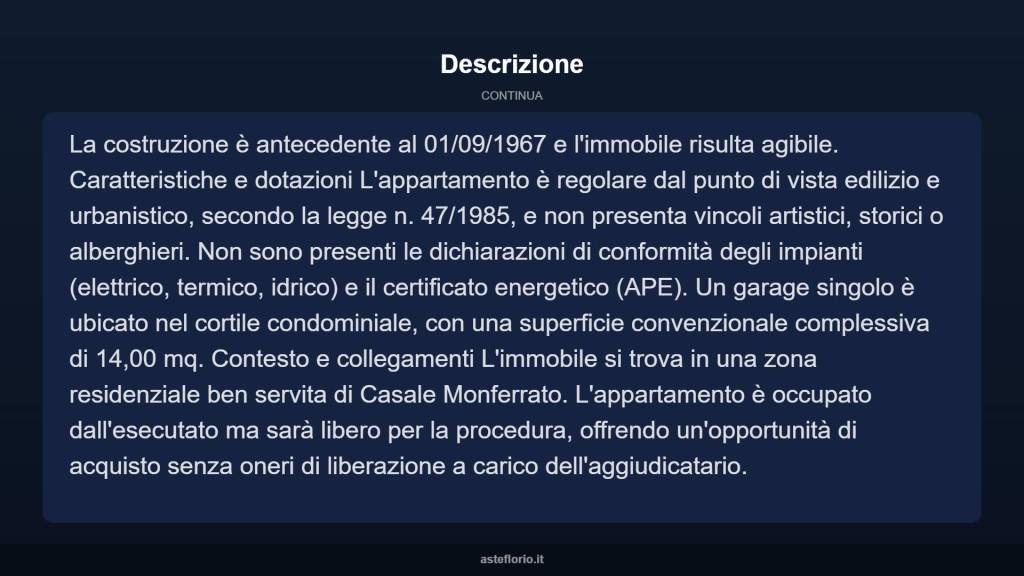 Descrizione

CONTINUA

La costruzione è antecedente al 01/09/1967 e l'immobile risulta agibile. Caratteristiche e dotazioni L'appartamento è regolare dal punto di vista edilizio e urbanistico, secondo la legge n. 47/1985, e non presenta vincoli artistici, storici o alberghieri. Non sono presenti le dichiarazioni di conformità degli impianti (elettrico, termico, idrico) e il certificato energetico (APE). Un garage singolo è ubicato nel cortile condominiale, con una superficie convenzionale complessiva di 14,00 mq. Contesto e collegamenti L'immobile si trova in una zona residenziale ben servita di Casale Monferrato. L'appartamento è occupato dall'esecutato ma sarà libero per la procedura, offrendo un'opportunità di acquisto senza oneri di liberazione a carico dell'aggiudicatario.

asteflorio.it